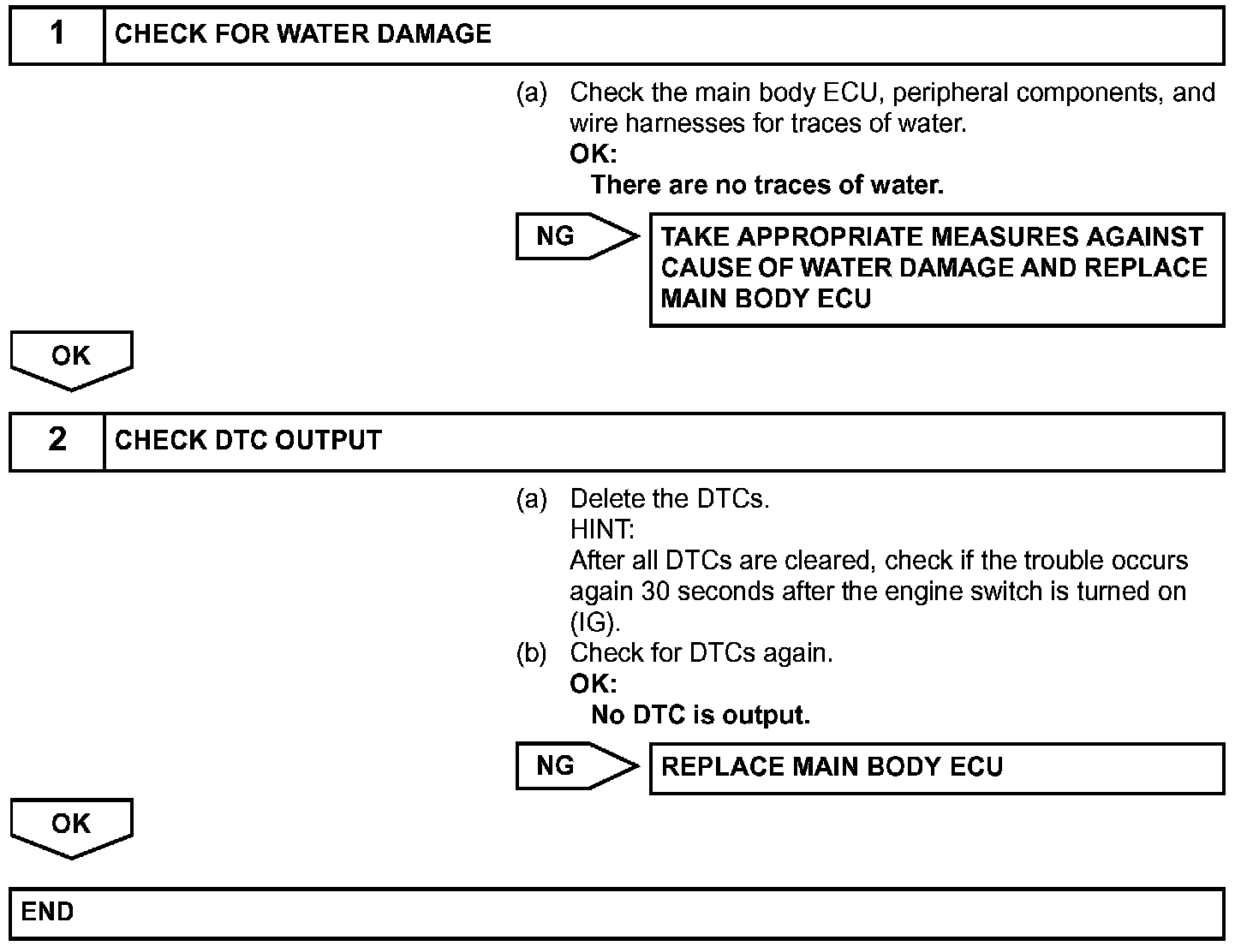 1 CHECK FOR WATER DAMAGE

(a) Check the main body ECU, peripheral components, and wire harnesses for traces of water.
OK:
There are no traces of water.

NG

TAKE APPROPRIATE MEASURES AGAINST CAUSE OF WATER DAMAGE AND REPLACE MAIN BODY ECU

OK

2 CHECK DTC OUTPUT

(a) Delete the DTCs.
HINT:
After all DTCs are cleared, check if the trouble occurs again 30 seconds after the engine switch is turned on (IG).
(b) Check for DTCs again.
OK:
No DTC is output.

NG

REPLACE MAIN BODY ECU

OK

END